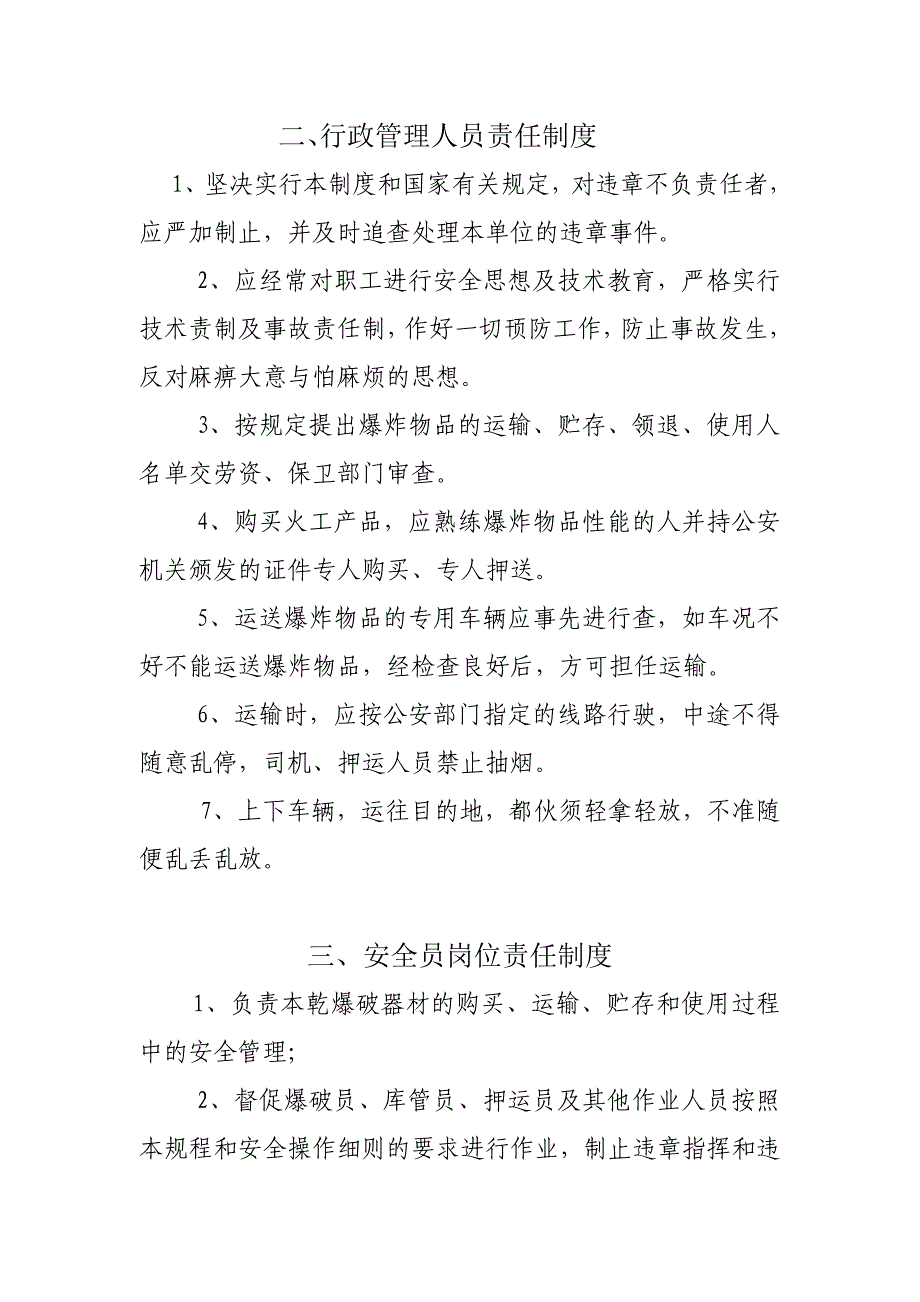 二、行政管理人员责任制度

1、坚决实行本制度和国家有关规定，对违章不负责任者，应严加制止，并及时追查处理本单位的违章事件。

2、应经常对职工进行安全思想及技术教育，严格实行技术责制及事故责任制，作好一切预防工作，防止事故发生，反对麻痹大意与怕麻烦的思想。

3、按规定提出爆炸物品的运输、贮存、领退、使用人名单交劳资、保卫部门审查。

4、购买火工产品，应熟练爆炸物品性能的人并持公安机关颁发的证件专人购买、专人押送。

5、运送爆炸物品的专用车辆应事先进行查，如车况不好不能运送爆炸物品，经检查良好后，方可担任运输。

6、运输时，应按公安部门指定的线路行驶，中途不得随意乱停，司机、押运人员禁止抽烟。

7、上下车辆，运往目的地，都伙须轻拿轻放，不准随便乱丢乱放。

三、安全员岗位责任制度

1、负责本乾爆破器材的购买、运输、贮存和使用过程中的安全管理；

2、督促爆破员、库管员、押运员及其他作业人员按照本规程和安全操作细则的要求进行作业，制止违章指挥和违